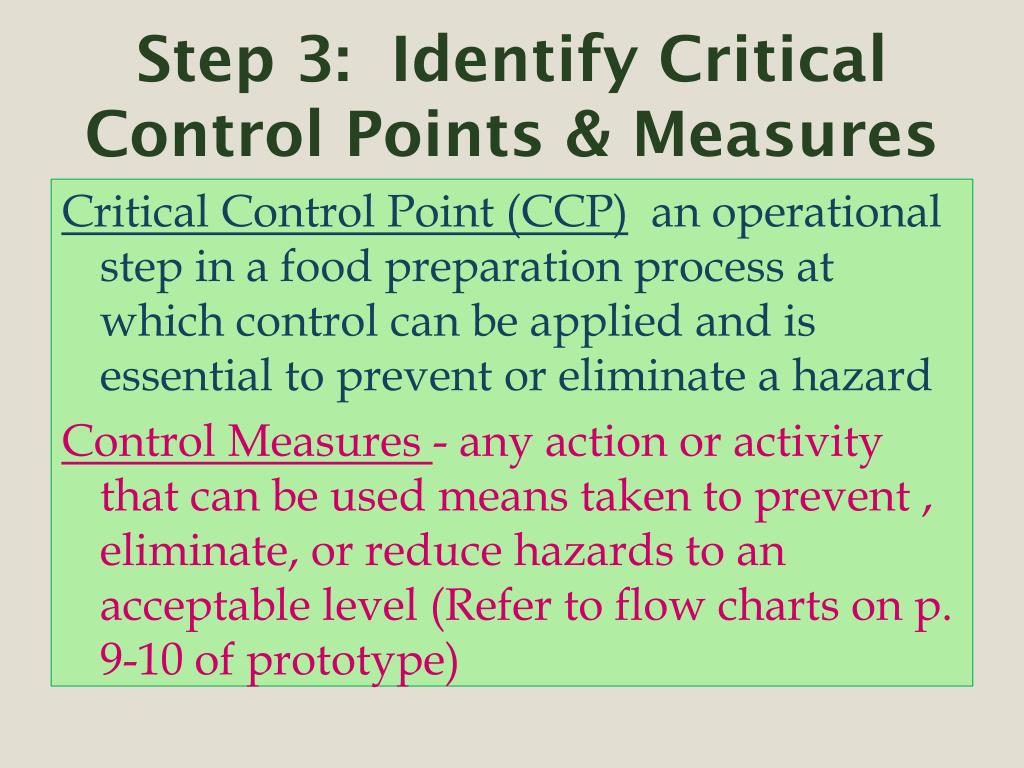 Step 3: Identify Critical Control Points & Measures

Critical Control Point (CCP) an operational step in a food preparation process at which control can be applied and is essential to prevent or eliminate a hazard

Control Measures - any action or activity that can be used means taken to prevent , eliminate, or reduce hazards to an acceptable level (Refer to flow charts on p. 9-10 of prototype)